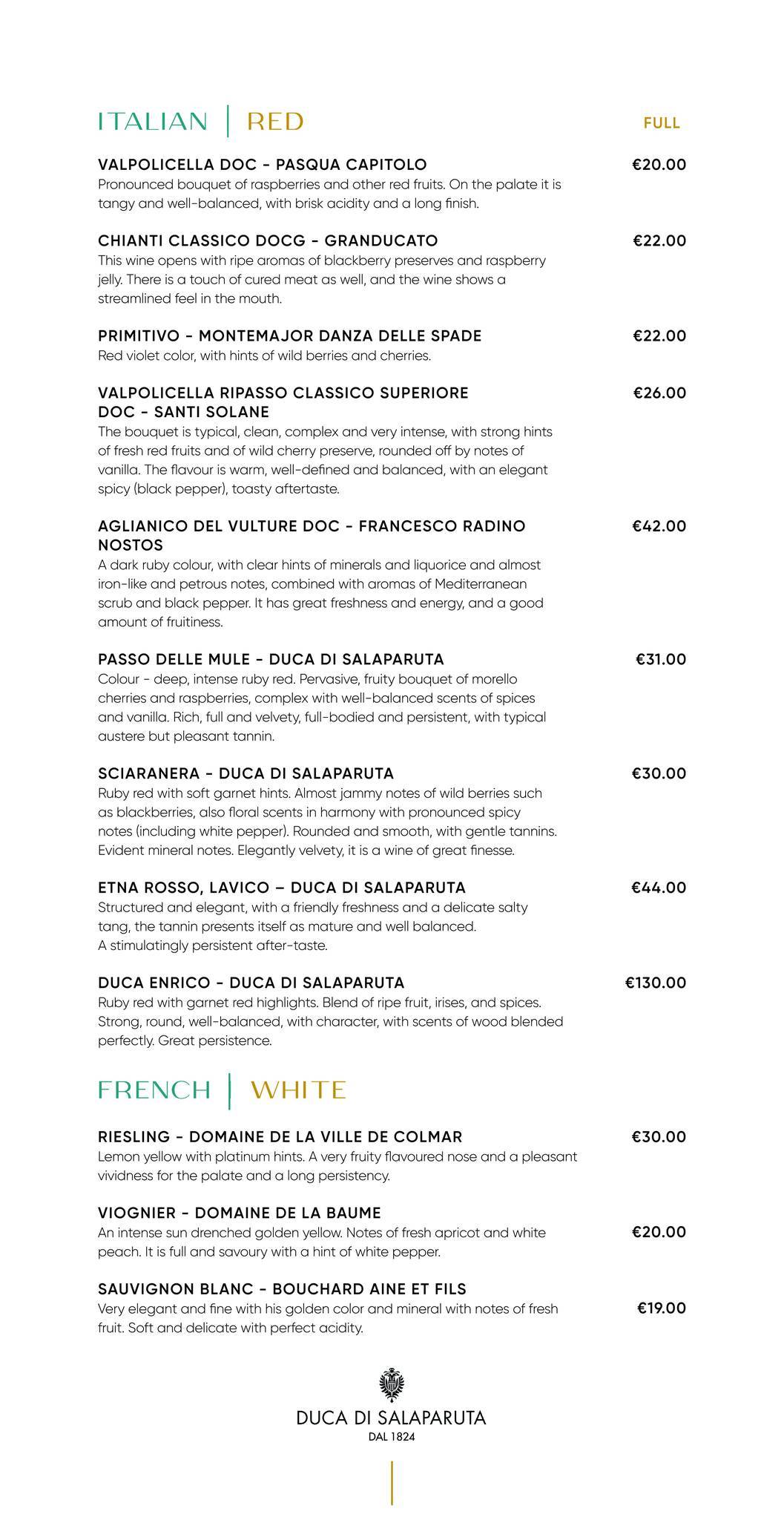 ITALIAN | RED

FULL

VALPOLICELLA DOC - PASQUA CAPITOLO €20.00
Pronounced bouquet of raspberries and other red fruits. On the palate it is tangy and well-balanced, with brisk acidity and a long finish.

CHIANTI CLASSICO DOCG - GRANDUCATO €22.00
This wine opens with ripe aromas of blackberry preserves and raspberry jelly. There is a touch of cured meat as well, and the wine shows a streamlined feel in the mouth.

PRIMITIVO - MONTEMAJOR DANZA DELLE SPADE €22.00
Red violet color, with hints of wild berries and cherries.

VALPOLICELLA RIPASSO CLASSICO SUPERIORE DOC - SANTI SOLANE €26.00
The bouquet is typical, clean, complex and very intense, with strong hints of fresh red fruits and of wild cherry preserve, rounded off by notes of vanilla. The flavour is warm, well-defined and balanced, with an elegant spicy (black pepper), toasty aftertaste.

AGLIANICO DEL VULTURE DOC - FRANCESCO RADINO NOSTOS €42.00
A dark ruby colour, with clear hints of minerals and liquorice and almost iron-like and petrous notes, combined with aromas of Mediterranean scrub and black pepper. It has great freshness and energy, and a good amount of fruitiness.

PASSO DELLE MULE - DUCA DI SALAPARUTA €31.00
Colour - deep, intense ruby red. Pervasive, fruity bouquet of morello cherries and raspberries, complex with well-balanced scents of spices and vanilla. Rich, full and velvety, full-bodied and persistent, with typical austere but pleasant tannin.

SCIARANERA - DUCA DI SALAPARUTA €30.00
Ruby red with soft garnet hints. Almost jammy notes of wild berries such as blackberries, also floral scents in harmony with pronounced spicy notes (including white pepper). Rounded and smooth, with gentle tannins. Evident mineral notes. Elegantly velvety, it is a wine of great finesse.

ETNA ROSSO, LAVICO – DUCA DI SALAPARUTA €44.00
Structured and elegant, with a friendly freshness and a delicate salty tang, the tannin presents itself as mature and well balanced.
A stimulatingly persistent after-taste.

DUCA ENRICO - DUCA DI SALAPARUTA €130.00
Ruby red with garnet red highlights. Blend of ripe fruit, irises, and spices. Strong, round, well-balanced, with character, with scents of wood blended perfectly. Great persistence.

FRENCH | WHITE

RIESLING - DOMAINE DE LA VILLE DE COLMAR €30.00
Lemon yellow with platinum hints. A very fruity flavoured nose and a pleasant vividness for the palate and a long persistency.

VIOGNIER - DOMAINE DE LA BAUME €20.00
An intense sun drenched golden yellow. Notes of fresh apricot and white peach. It is full and savoury with a hint of white pepper.

SAUVIGNON BLANC - BOUCHARD AINE ET FILS €19.00
Very elegant and fine with his golden color and mineral with notes of fresh fruit. Soft and delicate with perfect acidity.

DUCA DI SALAPARUTA
DAL 1824